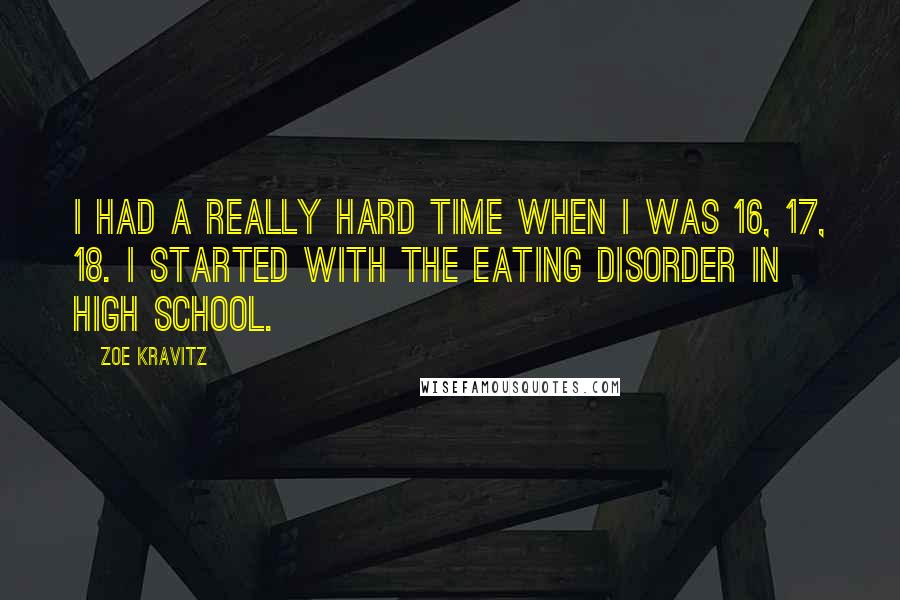 I HAD A REALLY HARD TIME WHEN I WAS 16, 17, 18. I STARTED WITH THE EATING DISORDER IN HIGH SCHOOL.

ZOE KRAVITZ

WISEFAMOUSQUOTES.COM